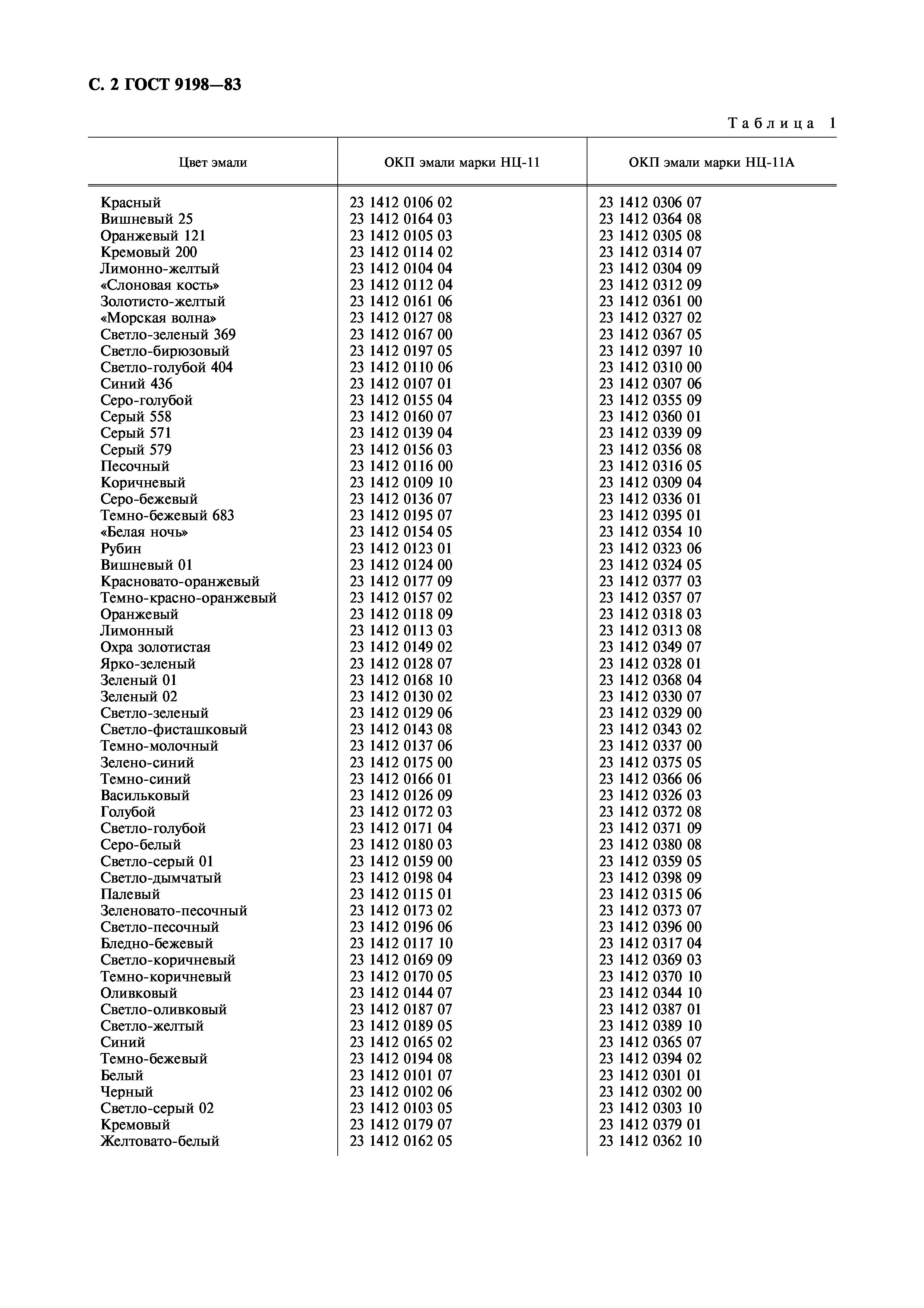 С. 2 ГОСТ 9198—83

Таблица 1

| Цвет эмали | ОКП эмали марки НЦ-11 | ОКП эмали марки НЦ-11А |
|---|---|---|
| Красный | 23 1412 0106 02 | 23 1412 0306 07 |
| Вишневый 25 | 23 1412 0164 03 | 23 1412 0364 08 |
| Оранжевый 121 | 23 1412 0105 03 | 23 1412 0305 08 |
| Кремовый 200 | 23 1412 0114 02 | 23 1412 0314 07 |
| Лимонно-желтый | 23 1412 0104 04 | 23 1412 0304 09 |
| «Слоновая кость» | 23 1412 0112 04 | 23 1412 0312 09 |
| Золотисто-желтый | 23 1412 0161 06 | 23 1412 0361 00 |
| «Морская волна» | 23 1412 0127 08 | 23 1412 0327 02 |
| Светло-зеленый 369 | 23 1412 0167 00 | 23 1412 0367 05 |
| Светло-бирюзовый | 23 1412 0197 05 | 23 1412 0397 10 |
| Светло-голубой 404 | 23 1412 0110 06 | 23 1412 0310 00 |
| Синий 436 | 23 1412 0107 01 | 23 1412 0307 06 |
| Серо-голубой | 23 1412 0155 04 | 23 1412 0355 09 |
| Серый 558 | 23 1412 0160 07 | 23 1412 0360 01 |
| Серый 571 | 23 1412 0139 04 | 23 1412 0339 09 |
| Серый 579 | 23 1412 0156 03 | 23 1412 0356 08 |
| Песочный | 23 1412 0116 00 | 23 1412 0316 05 |
| Коричневый | 23 1412 0109 10 | 23 1412 0309 04 |
| Серо-бежевый | 23 1412 0136 07 | 23 1412 0336 01 |
| Темно-бежевый 683 | 23 1412 0195 07 | 23 1412 0395 01 |
| «Белая ночь» | 23 1412 0154 05 | 23 1412 0354 10 |
| Рубин | 23 1412 0123 01 | 23 1412 0323 06 |
| Вишневый 01 | 23 1412 0124 00 | 23 1412 0324 05 |
| Красновато-оранжевый | 23 1412 0177 09 | 23 1412 0377 03 |
| Темно-красно-оранжевый | 23 1412 0157 02 | 23 1412 0357 07 |
| Оранжевый | 23 1412 0118 09 | 23 1412 0318 03 |
| Лимонный | 23 1412 0113 03 | 23 1412 0313 08 |
| Охра золотистая | 23 1412 0149 02 | 23 1412 0349 07 |
| Ярко-зеленый | 23 1412 0128 07 | 23 1412 0328 01 |
| Зеленый 01 | 23 1412 0168 10 | 23 1412 0368 04 |
| Зеленый 02 | 23 1412 0130 02 | 23 1412 0330 07 |
| Светло-зеленый | 23 1412 0129 06 | 23 1412 0329 00 |
| Светло-фисташковый | 23 1412 0143 08 | 23 1412 0343 02 |
| Темно-молочный | 23 1412 0137 06 | 23 1412 0337 00 |
| Зелено-синий | 23 1412 0175 00 | 23 1412 0375 05 |
| Темно-синий | 23 1412 0166 01 | 23 1412 0366 06 |
| Васильковый | 23 1412 0126 09 | 23 1412 0326 03 |
| Голубой | 23 1412 0172 03 | 23 1412 0372 08 |
| Светло-голубой | 23 1412 0171 04 | 23 1412 0371 09 |
| Серо-белый | 23 1412 0180 03 | 23 1412 0380 08 |
| Светло-серый 01 | 23 1412 0159 00 | 23 1412 0359 05 |
| Светло-дымчатый | 23 1412 0198 04 | 23 1412 0398 09 |
| Палевый | 23 1412 0115 01 | 23 1412 0315 06 |
| Зеленовато-песочный | 23 1412 0173 02 | 23 1412 0373 07 |
| Светло-песочный | 23 1412 0196 06 | 23 1412 0396 00 |
| Бледно-бежевый | 23 1412 0117 10 | 23 1412 0317 04 |
| Светло-коричневый | 23 1412 0169 09 | 23 1412 0369 03 |
| Темно-коричневый | 23 1412 0170 05 | 23 1412 0370 10 |
| Оливковый | 23 1412 0144 07 | 23 1412 0344 10 |
| Светло-оливковый | 23 1412 0187 07 | 23 1412 0387 01 |
| Светло-желтый | 23 1412 0189 05 | 23 1412 0389 10 |
| Синий | 23 1412 0165 02 | 23 1412 0365 07 |
| Темно-бежевый | 23 1412 0194 08 | 23 1412 0394 02 |
| Белый | 23 1412 0101 07 | 23 1412 0301 01 |
| Черный | 23 1412 0102 06 | 23 1412 0302 00 |
| Светло-серый 02 | 23 1412 0103 05 | 23 1412 0303 10 |
| Кремовый | 23 1412 0179 07 | 23 1412 0379 01 |
| Желтовато-белый | 23 1412 0162 05 | 23 1412 0362 10 |